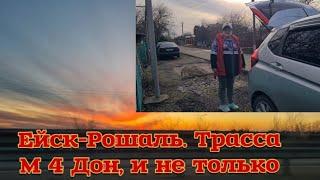 Ейск-Рошаль. Трасса М 4 Дон, и не только